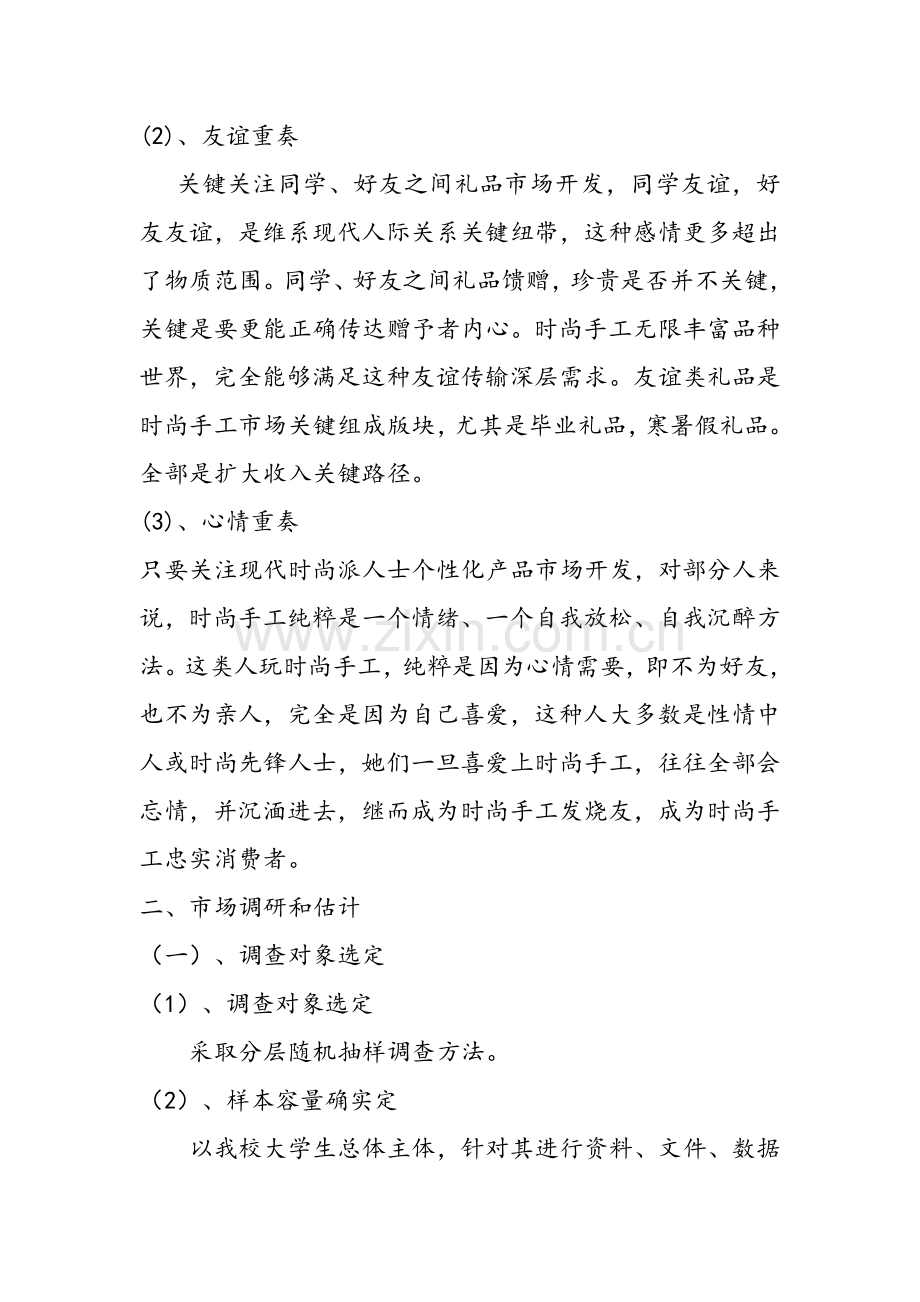 (2)、友谊重奏

关键关注同学、好友之间礼品市场开发，同学友谊，好友友谊，是维系现代人际关系关键纽带，这种感情更多超出了物质范围。同学、好友之间礼品馈赠，珍贵是否并不关键，关键是要更能正确传达赠予者内心。时尚手工无限丰富品种世界，完全能够满足这种友谊传输深层需求。友谊类礼品是时尚手工市场关键组成版块，尤其是毕业礼品，寒暑假礼品。全部是扩大收入关键路径。

(3)、心情重奏

只要关注现代时尚派人士个性化产品市场开发，对部分人来说，时尚手工纯粹是一个情绪、一个自我放松、自我沉醉方法。这类人玩时尚手工，纯粹是因为心情需要，即不为好友，也不为亲人，完全是因为自己喜爱，这种人大多数是性情中人或时尚先锋人士，她们一旦喜爱上时尚手工，往往全部会忘情，并沉湎进去，继而成为时尚手工发烧友，成为时尚手工忠实消费者。

二、市场调研和估计

（一）、调查对象选定

（1）、调查对象选定

采取分层随机抽样调查方法。

（2）、样本容量确实定

以我校大学生总体主体，针对其进行资料、文件、数据

www.zixin.com.cn